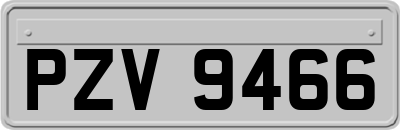 PZV 9466